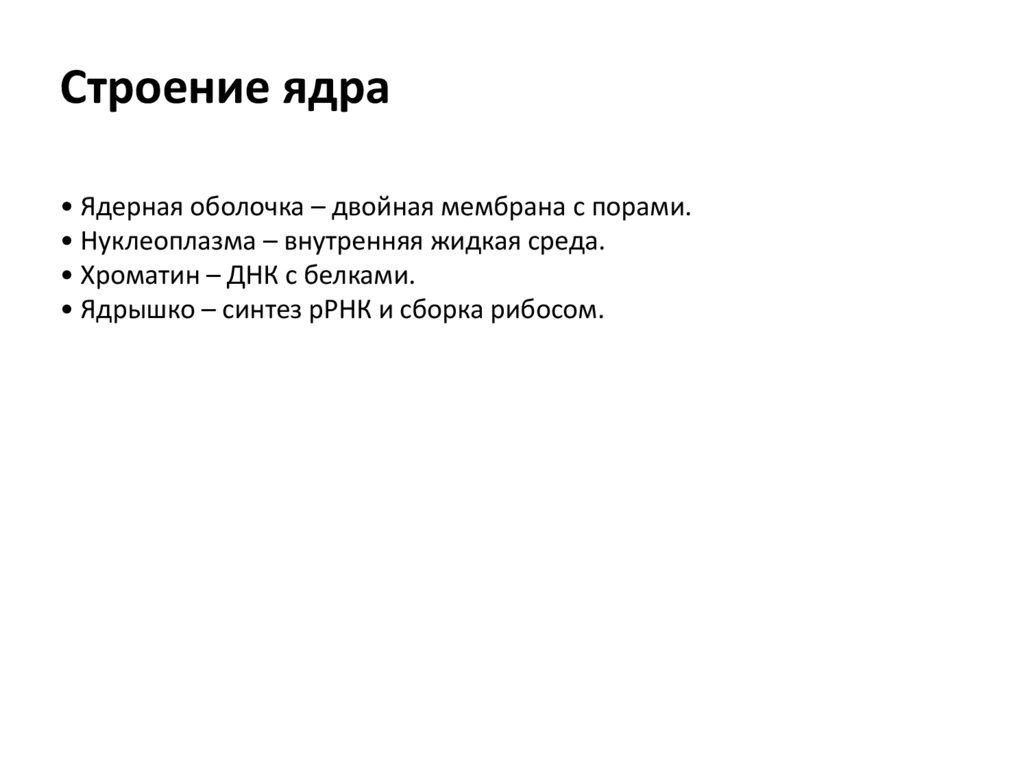 Строение ядра

• Ядерная оболочка – двойная мембрана с порами.
• Нуклеоплазма – внутренняя жидкая среда.
• Хроматин – ДНК с белками.
• Ядрышко – синтез рРНК и сборка рибосом.